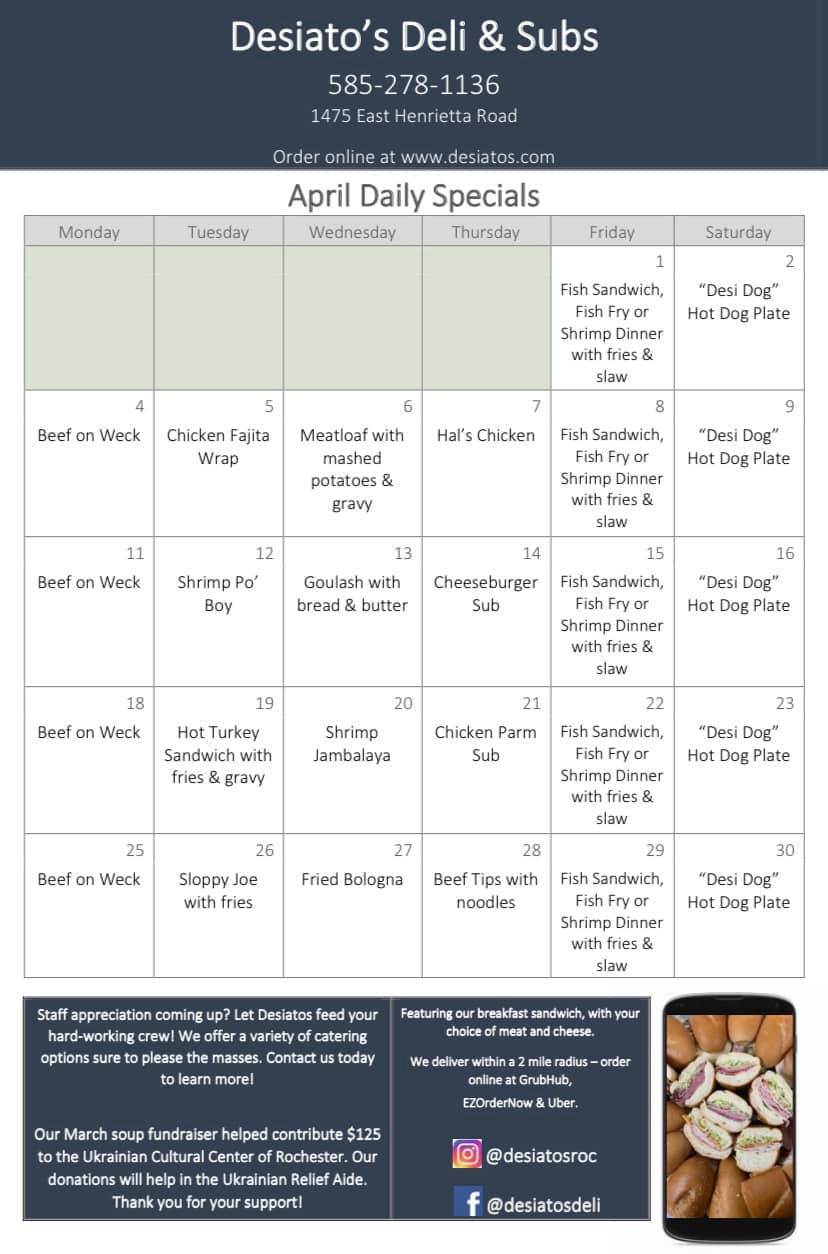 Desiato's Deli & Subs

585-278-1136

1475 East Henrietta Road

Order online at www.desiatos.com

April Daily Specials

| Monday | Tuesday | Wednesday | Thursday | Friday | Saturday |
|---|---|---|---|---|---|
| | | | | 1 Fish Sandwich, Fish Fry or Shrimp Dinner with fries & slaw | 2 "Desi Dog" Hot Dog Plate |
| 4 Beef on Weck | 5 Chicken Fajita Wrap | 6 Meatloaf with mashed potatoes & gravy | 7 Hal's Chicken | 8 Fish Sandwich, Fish Fry or Shrimp Dinner with fries & slaw | 9 "Desi Dog" Hot Dog Plate |
| 11 Beef on Weck | 12 Shrimp Po' Boy | 13 Goulash with bread & butter | 14 Cheeseburger Sub | 15 Fish Sandwich, Fish Fry or Shrimp Dinner with fries & slaw | 16 "Desi Dog" Hot Dog Plate |
| 18 Beef on Weck | 19 Hot Turkey Sandwich with fries & gravy | 20 Shrimp Jambalaya | 21 Chicken Parm Sub | 22 Fish Sandwich, Fish Fry or Shrimp Dinner with fries & slaw | 23 "Desi Dog" Hot Dog Plate |
| 25 Beef on Weck | 26 Sloppy Joe with fries | 27 Fried Bologna | 28 Beef Tips with noodles | 29 Fish Sandwich, Fish Fry or Shrimp Dinner with fries & slaw | 30 "Desi Dog" Hot Dog Plate |

Staff appreciation coming up? Let Desiatos feed your hard-working crew! We offer a variety of catering options sure to please the masses. Contact us today to learn more!

Our March soup fundraiser helped contribute $125 to the Ukrainian Cultural Center of Rochester. Our donations will help in the Ukrainian Relief Aide. Thank you for your support!

Featuring our breakfast sandwich, with your choice of meat and cheese.

We deliver within a 2 mile radius – order online at GrubHub, EZOrderNow & Uber.

@desiatosroc

@desiatosdeli